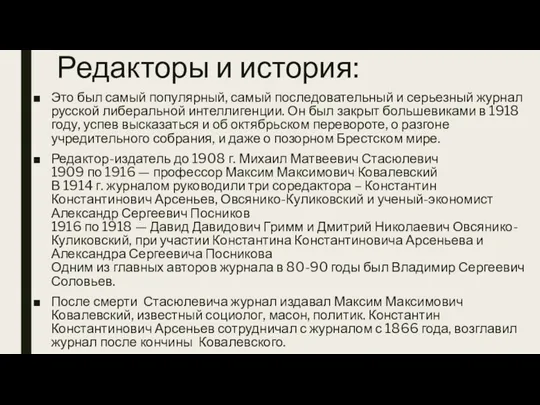 Редакторы и история:

■ Это был самый популярный, самый последовательный и серьезный журнал русской либеральной интеллигенции. Он был закрыт большевиками в 1918 году, успев высказаться и об октябрьском перевороте, о разгоне учредительного собрания, и даже о позорном Брестском мире.

■ Редактор-издатель до 1908 г. Михаил Матвеевич Стасюлевич
1909 по 1916 — профессор Максим Максимович Ковалевский
В 1914 г. журналом руководили три соредактора – Константин Константинович Арсеньев, Овсянико-Куликовский и ученый-экономист Александр Сергеевич Посников
1916 по 1918 — Давид Давидович Гримм и Дмитрий Николаевич Овсянико-Куликовский, при участии Константина Константиновича Арсеньева и Александра Сергеевича Посникова
Одним из главных авторов журнала в 80-90 годы был Владимир Сергеевич Соловьев.

■ После смерти Стасюлевича журнал издавал Максим Максимович Ковалевский, известный социолог, масон, политик. Константин Константинович Арсеньев сотрудничал с журналом с 1866 года, возглавил журнал после кончины Ковалевского.